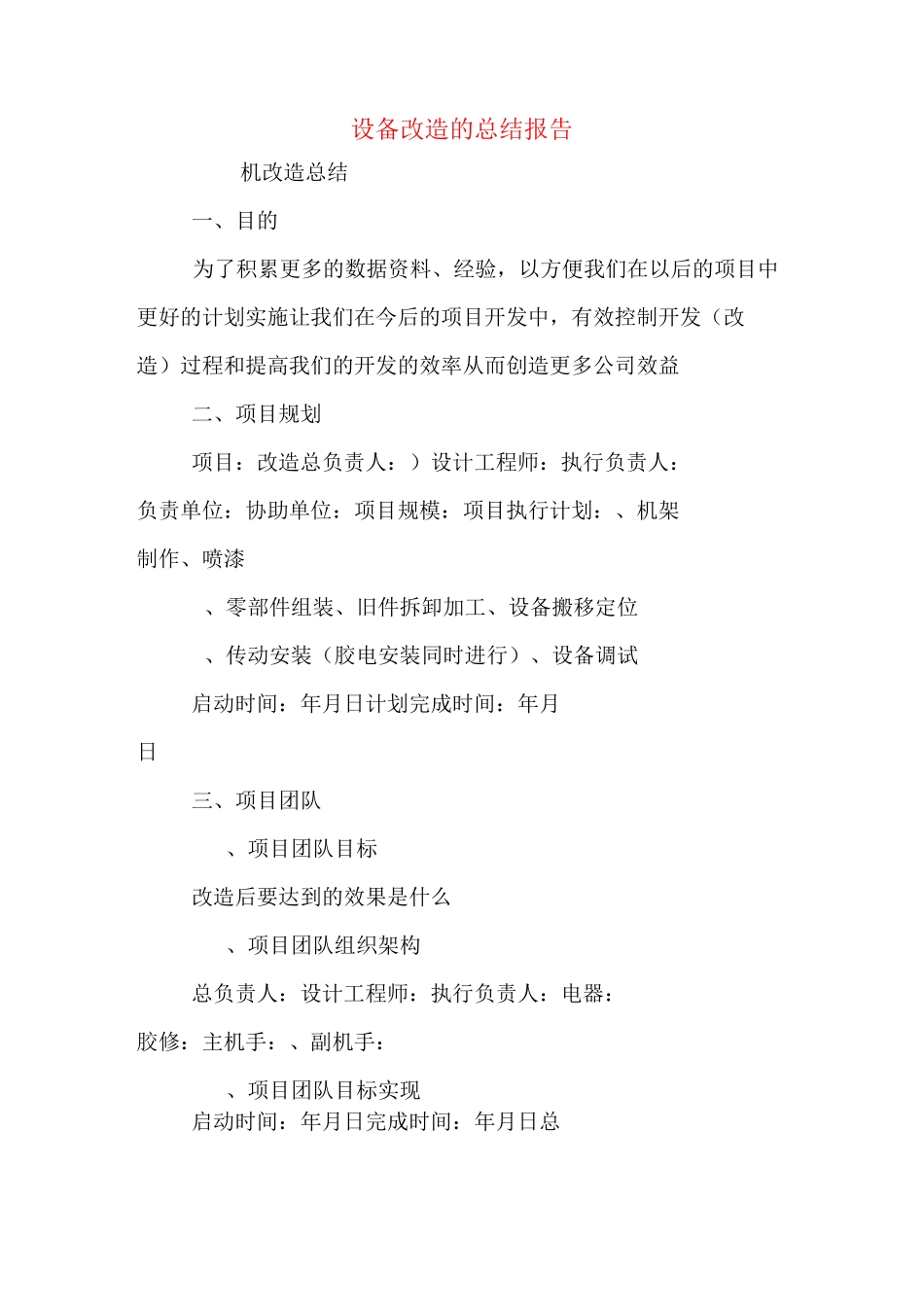 设备改造的总结报告

机改造总结

一、目的

为了积累更多的数据资料、经验，以方便我们在以后的项目中更好的计划实施让我们在今后的项目开发中，有效控制开发（改造）过程和提高我们的开发的效率从而创造更多公司效益

二、项目规划

项目：改造总负责人：）设计工程师：执行负责人：负责单位：协助单位：项目规模：项目执行计划：、机架制作、喷漆

、零部件组装、旧件拆卸加工、设备搬移定位

、传动安装（胶电安装同时进行）、设备调试

启动时间：年月日计划完成时间：年月日

三、项目团队

、项目团队目标

改造后要达到的效果是什么

、项目团队组织架构

总负责人：设计工程师：执行负责人：电器：胶修：主机手：、副机手：

、项目团队目标实现

启动时间：年月日完成时间：年月日总